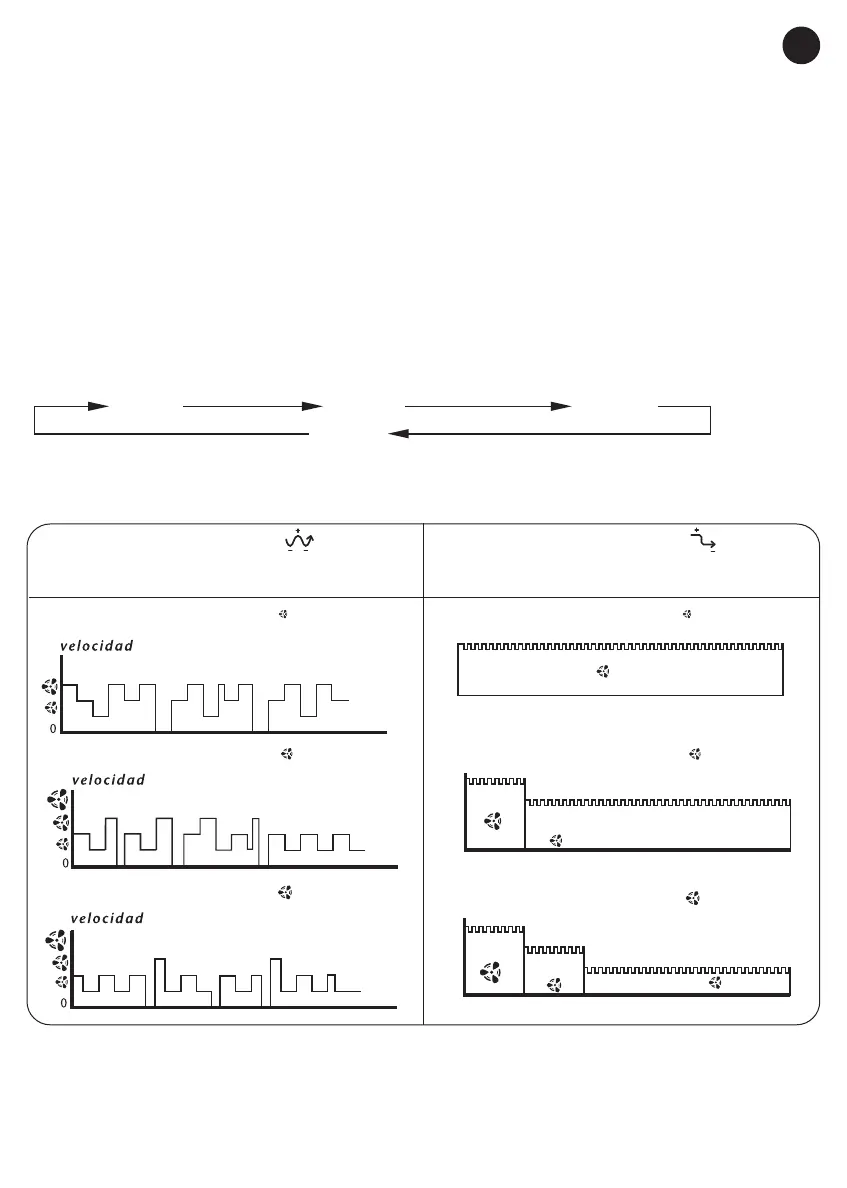 velocidad

0

velocidad

0

velocidad

0